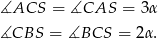 $\measuredangle ACS = \measuredangle CAS = 3\alpha$

$\measuredangle CBS = \measuredangle BCS = 2\alpha.$